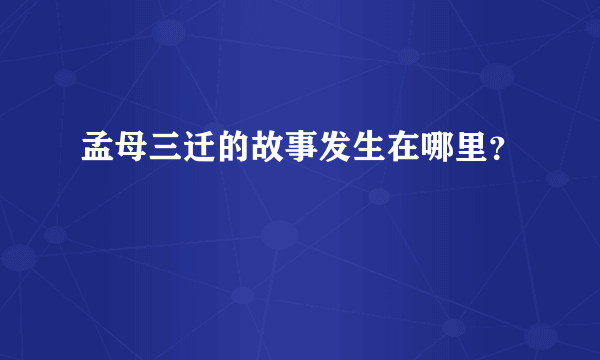 孟母三迁的故事发生在哪里？